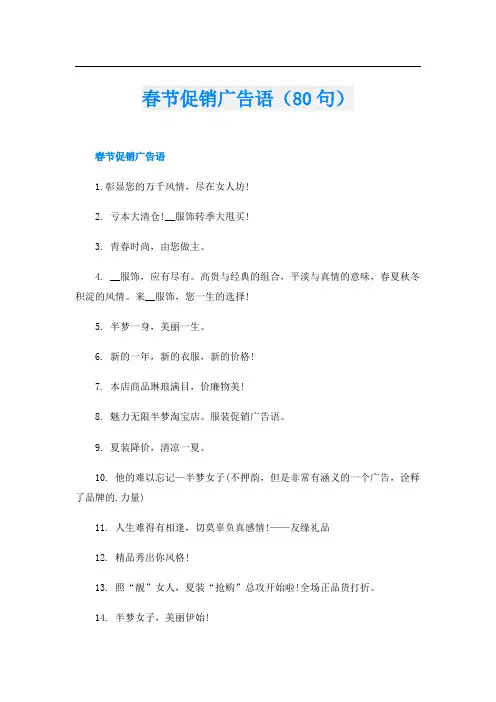 春节促销广告语（80句）

春节促销广告语

1.彰显您的万千风情，尽在女人坊！

2. 亏本大清仓！__服饰转季大甩买！

3. 青春时尚，由您做主。

4. __服饰，应有尽有。高贵与经典的组合，平淡与真情的意味，春夏秋冬积淀的风情。来__服饰，您一生的选择！

5. 半梦一身，美丽一生。

6. 新的一年，新的衣服，新的价格！

7. 本店商品琳琅满目，价廉物美！

8. 魅力无限半梦淘宝店。服装促销广告语。

9. 夏装降价，清凉一夏。

10. 他的难以忘记—半梦女子(不押韵，但是非常有涵义的一个广告，诠释了品牌的.力量)

11. 人生难得有相逢，切莫辜负真感情！——友缘礼品

12. 精品秀出你风格！

13. 照“靓”女人，夏装“抢购”总攻开始啦!全场正品货打折。

14. 半梦女子，美丽伊始！